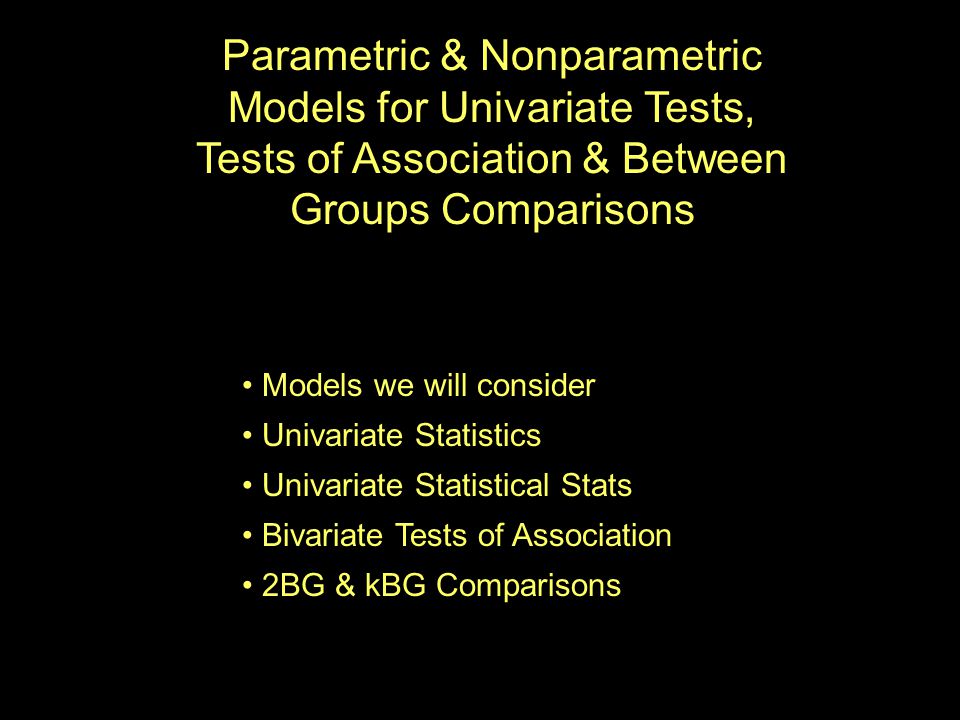 Parametric & Nonparametric Models for Univariate Tests, Tests of Association & Between Groups Comparisons

• Models we will consider
• Univariate Statistics
• Univariate Statistical Stats
• Bivariate Tests of Association
• 2BG & kBG Comparisons